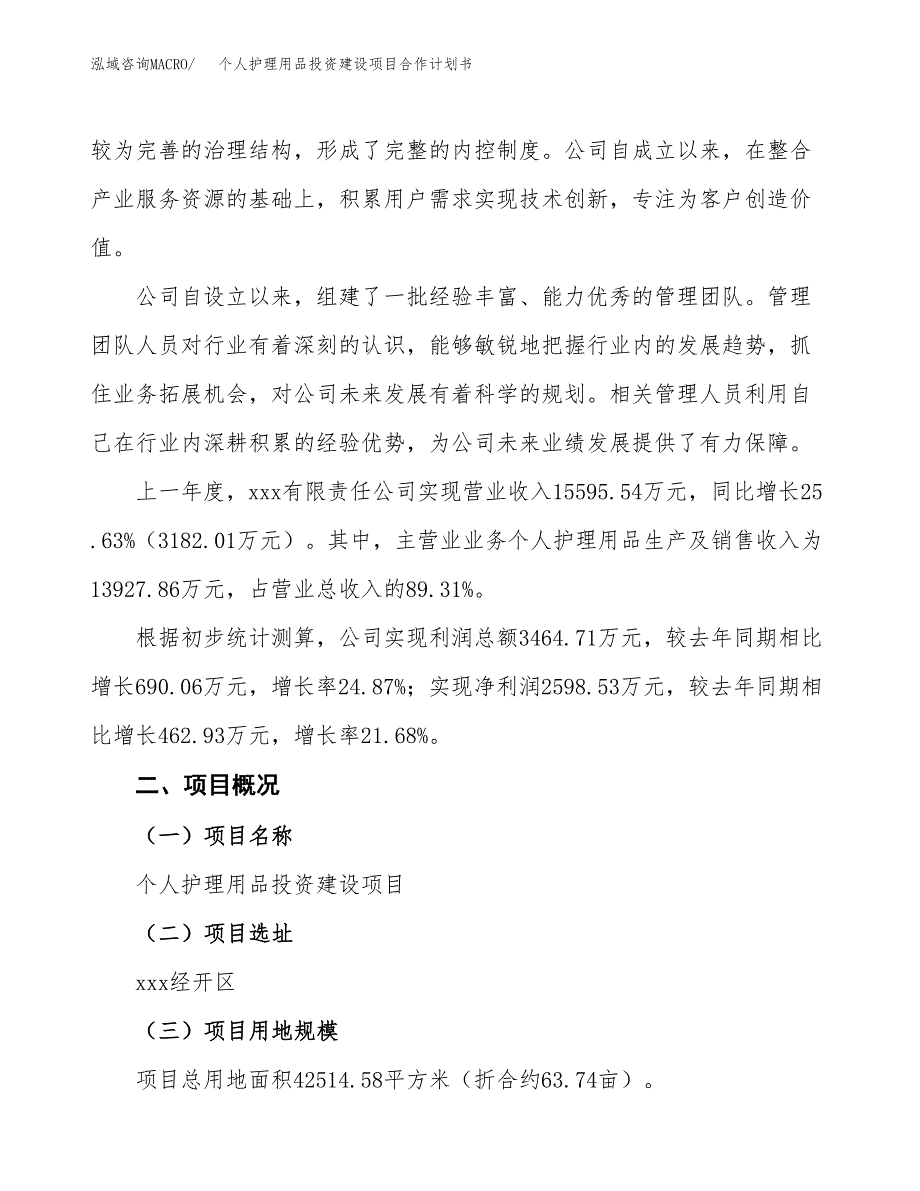 泓域咨询MACRO/ 个人护理用品投资建设项目合作计划书

较为完善的治理结构，形成了完整的内控制度。公司自成立以来，在整合产业服务资源的基础上，积累用户需求实现技术创新，专注为客户创造价值。

公司自设立以来，组建了一批经验丰富、能力优秀的管理团队。管理团队人员对行业有着深刻的认识，能够敏锐地把握行业内的发展趋势，抓住业务拓展机会，对公司未来发展有着科学的规划。相关管理人员利用自己在行业内深耕积累的经验优势，为公司未来业绩发展提供了有力保障。

上一年度，xxx有限责任公司实现营业收入15595.54万元，同比增长25.63%（3182.01万元）。其中，主营业业务个人护理用品生产及销售收入为13927.86万元，占营业总收入的89.31%。

根据初步统计测算，公司实现利润总额3464.71万元，较去年同期相比增长690.06万元，增长率24.87%；实现净利润2598.53万元，较去年同期相比增长462.93万元，增长率21.68%。

二、项目概况

（一）项目名称

个人护理用品投资建设项目

（二）项目选址

xxx经开区

（三）项目用地规模

项目总用地面积42514.58平方米（折合约63.74亩）。